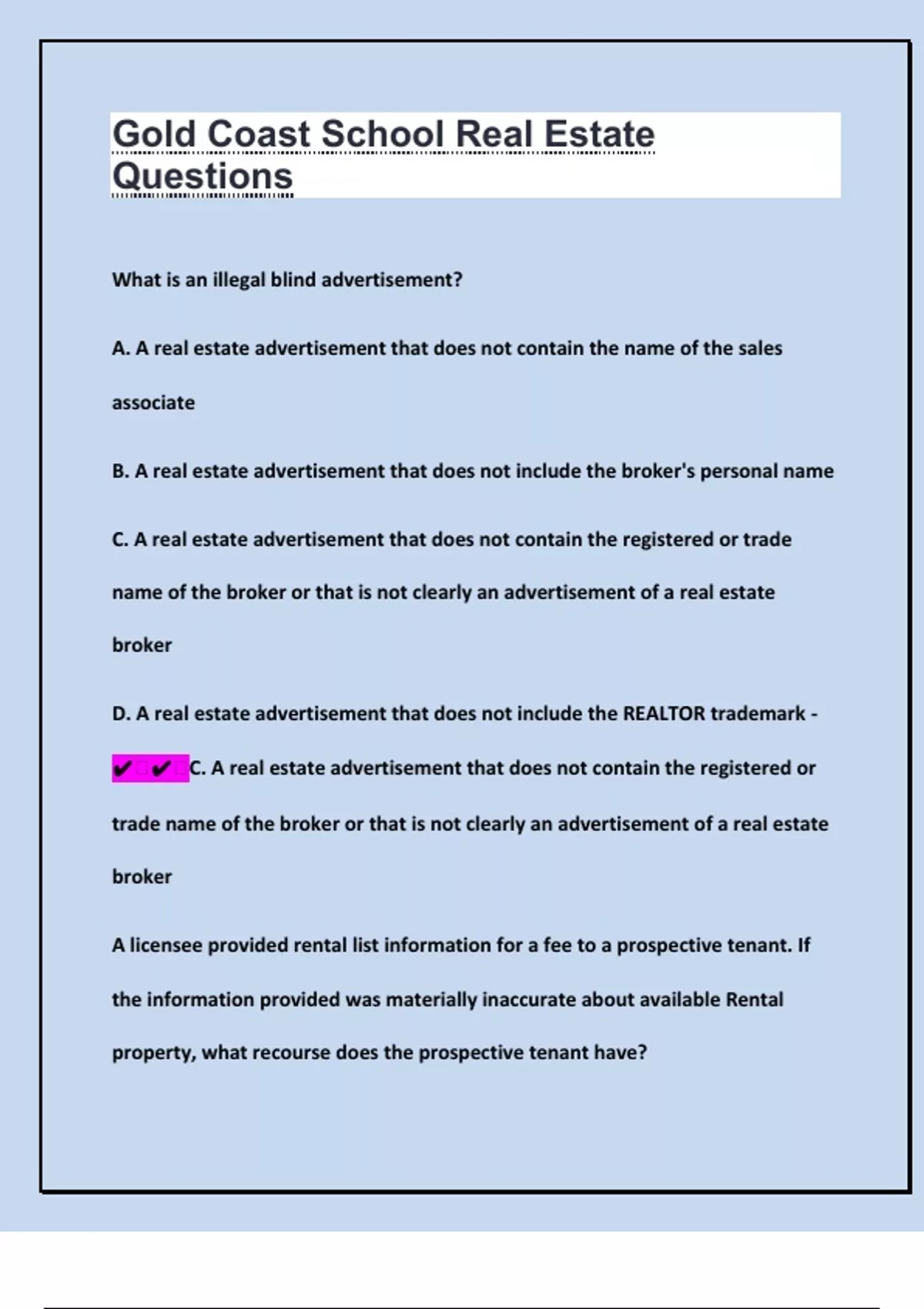 Gold Coast School Real Estate Questions

What is an illegal blind advertisement?

A. A real estate advertisement that does not contain the name of the sales associate

B. A real estate advertisement that does not include the broker's personal name

C. A real estate advertisement that does not contain the registered or trade name of the broker or that is not clearly an advertisement of a real estate broker

D. A real estate advertisement that does not include the REALTOR trademark - ✔✔C. A real estate advertisement that does not contain the registered or trade name of the broker or that is not clearly an advertisement of a real estate broker

A licensee provided rental list information for a fee to a prospective tenant. If the information provided was materially inaccurate about available Rental property, what recourse does the prospective tenant have?